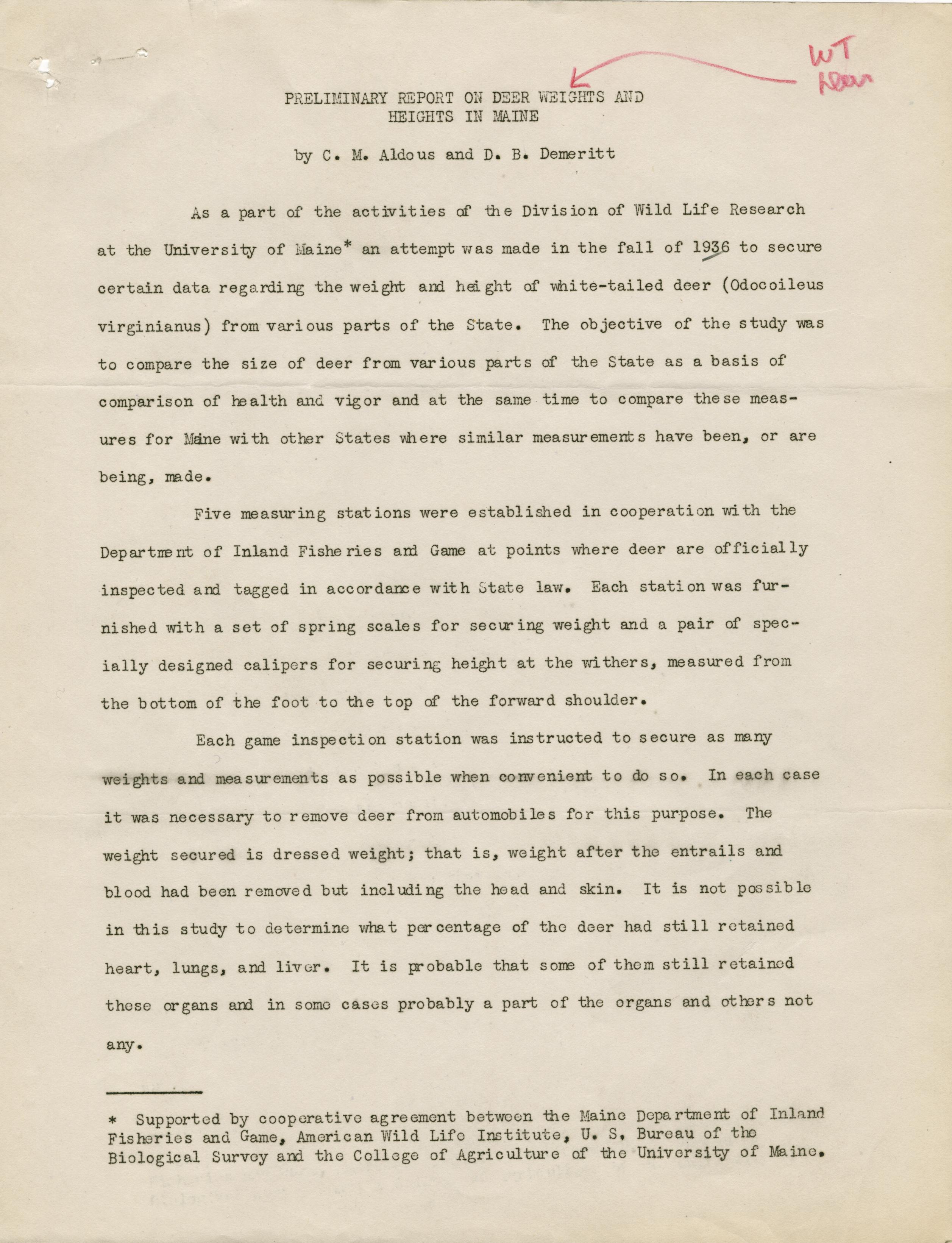 WT Deer

PRELIMINARY REPORT ON DEER WEIGHTS AND HEIGHTS IN MAINE

by C. M. Aldous and D. B. Demeritt

As a part of the activities of the Division of Wild Life Research at the University of Maine* an attempt was made in the fall of 1936 to secure certain data regarding the weight and height of white-tailed deer (Odocoileus virginianus) from various parts of the State. The objective of the study was to compare the size of deer from various parts of the State as a basis of comparison of health and vigor and at the same time to compare these measures for Maine with other States where similar measurements have been, or are being, made.

Five measuring stations were established in cooperation with the Department of Inland Fisheries and Game at points where deer are officially inspected and tagged in accordance with State law. Each station was furnished with a set of spring scales for securing weight and a pair of specially designed calipers for securing height at the withers, measured from the bottom of the foot to the top of the forward shoulder.

Each game inspection station was instructed to secure as many weights and measurements as possible when convenient to do so. In each case it was necessary to remove deer from automobiles for this purpose. The weight secured is dressed weight; that is, weight after the entrails and blood had been removed but including the head and skin. It is not possible in this study to determine what percentage of the deer had still retained heart, lungs, and liver. It is probable that some of them still retained these organs and in some cases probably a part of the organs and others not any.

* Supported by cooperative agreement between the Maine Department of Inland Fisheries and Game, American Wild Life Institute, U. S. Bureau of the Biological Survey and the College of Agriculture of the University of Maine.